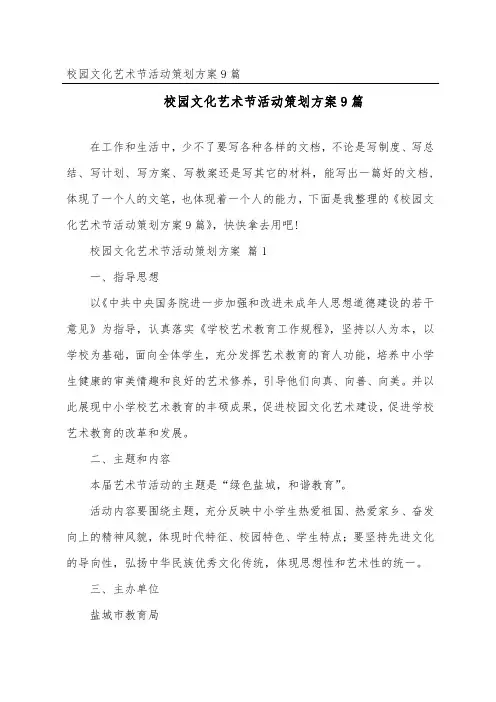 校园文化艺术节活动策划方案9篇

校园文化艺术节活动策划方案9篇

在工作和生活中，少不了要写各种各样的文档，不论是写制度、写总结、写计划、写方案、写教案还是写其它的材料，能写出一篇好的文档，体现了一个人的文笔，也体现着一个人的能力，下面是我整理的《校园文化艺术节活动策划方案9篇》，快快拿去用吧！

校园文化艺术节活动策划方案 篇1

一、指导思想

以《中共中央国务院进一步加强和改进未成年人思想道德建设的若干意见》为指导，认真落实《学校艺术教育工作规程》，坚持以人为本，以学校为基础，面向全体学生，充分发挥艺术教育的育人功能，培养中小学生健康的审美情趣和良好的艺术修养，引导他们向真、向善、向美。并以此展现中小学校艺术教育的丰硕成果，促进校园文化艺术建设，促进学校艺术教育的改革和发展。

二、主题和内容

本届艺术节活动的主题是“绿色盐城，和谐教育”。

活动内容要围绕主题，充分反映中小学生热爱祖国、热爱家乡、奋发向上的精神风貌，体现时代特征、校园特色、学生特点；要坚持先进文化的导向性，弘扬中华民族优秀文化传统，体现思想性和艺术性的统一。

三、主办单位

盐城市教育局